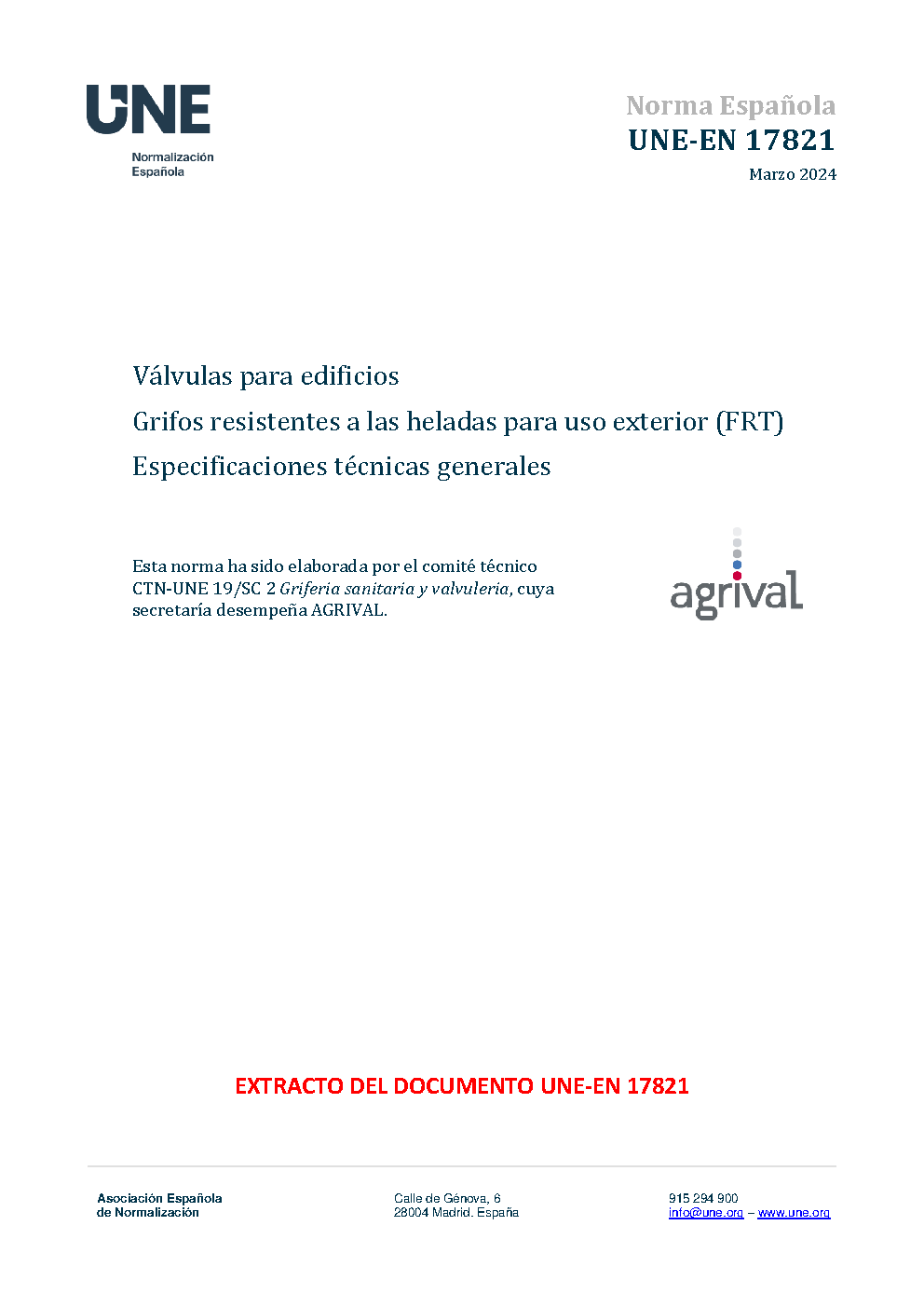 UNE
Normalización
Española

Norma Española
UNE-EN 17821
Marzo 2024

Válvulas para edificios
Grifos resistentes a las heladas para uso exterior (FRT)
Especificaciones técnicas generales

Esta norma ha sido elaborada por el comité técnico CTN-UNE 19/SC 2 Griferia sanitaria y valvuleria, cuya secretaría desempeña AGRIVAL.

agrival

EXTRACTO DEL DOCUMENTO UNE-EN 17821

Asociación Española
de Normalización

Calle de Génova, 6
28004 Madrid. España

915 294 900
info@une.org – www.une.org